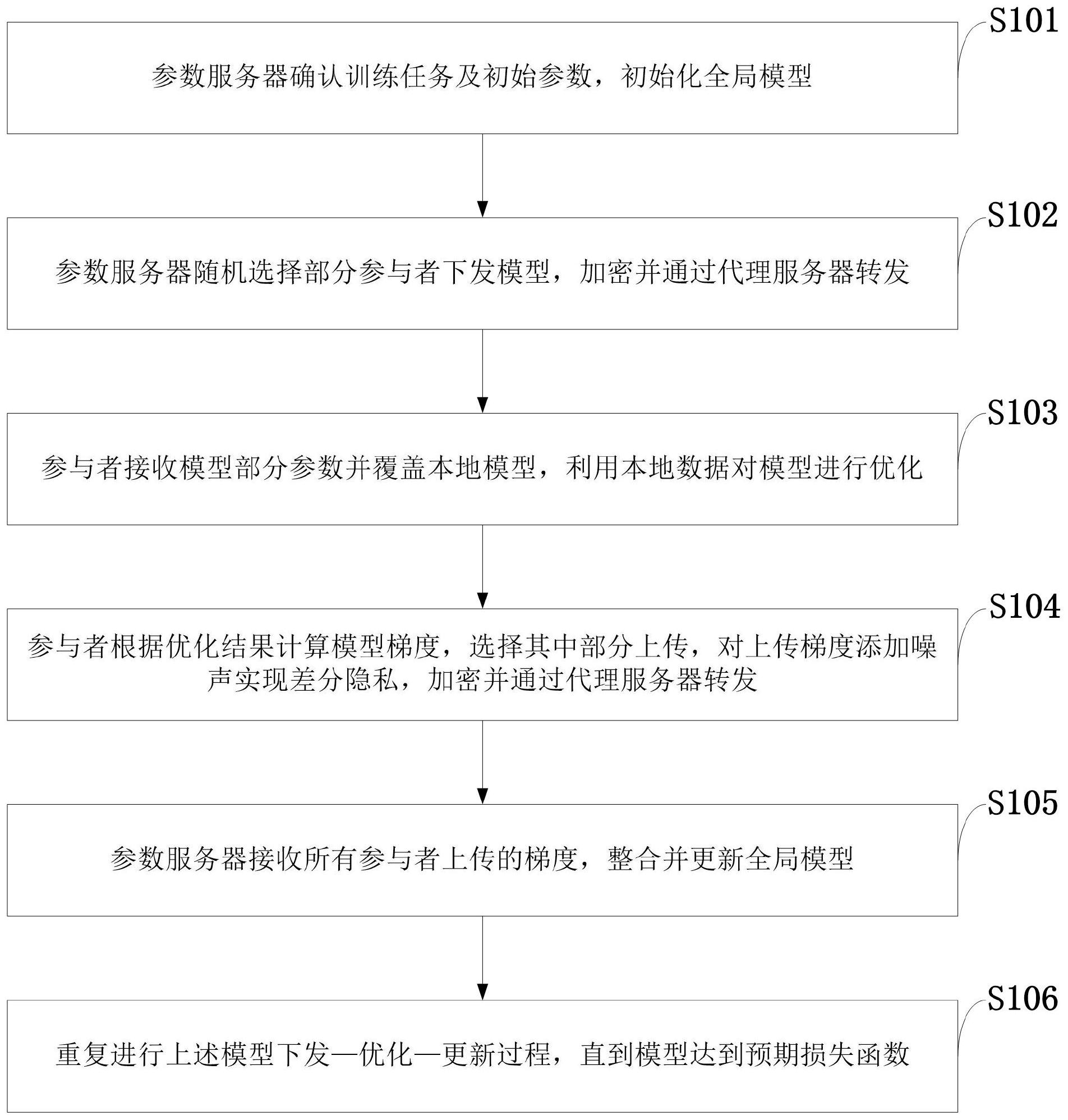 S101

参数服务器确认训练任务及初始参数，初始化全局模型

S102

参数服务器随机选择部分参与者下发模型，加密并通过代理服务器转发

S103

参与者接收模型部分参数并覆盖本地模型，利用本地数据对模型进行优化

S104

参与者根据优化结果计算模型梯度，选择其中部分上传，对上传梯度添加噪声实现差分隐私，加密并通过代理服务器转发

S105

参数服务器接收所有参与者上传的梯度，整合并更新全局模型

S106

重复进行上述模型下发—优化—更新过程，直到模型达到预期损失函数